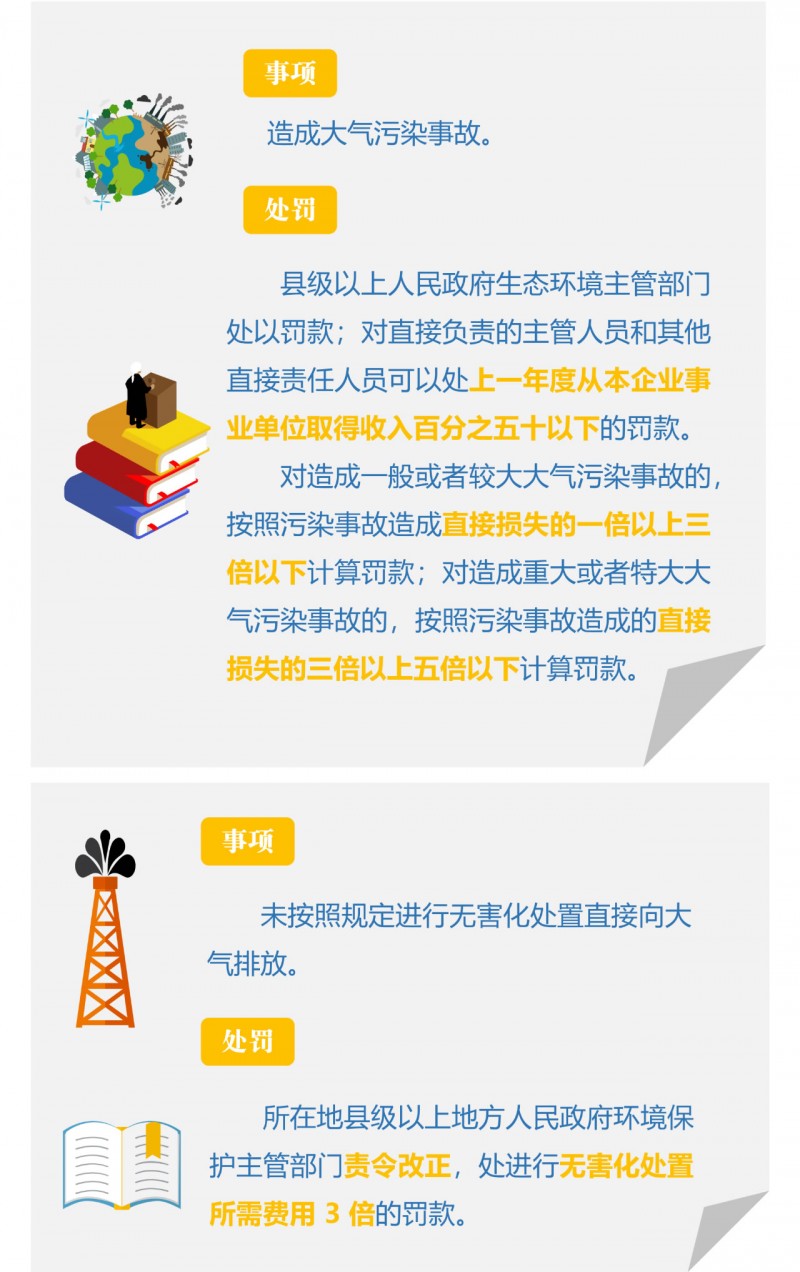 事项

造成大气污染事故。

处罚

县级以上人民政府生态环境主管部门处以罚款；对直接负责的主管人员和其他直接责任人员可以处上一年度从本企业事业单位取得收入百分之五十以下的罚款。

对造成一般或者较大大气污染事故的，按照污染事故造成直接损失的一倍以上三倍以下计算罚款；对造成重大或者特大大气污染事故的，按照污染事故造成的直接损失的三倍以上五倍以下计算罚款。

事项

未按照规定进行无害化处置直接向大气排放。

处罚

所在地县级以上地方人民政府环境保护主管部门责令改正，处进行无害化处置所需费用 3 倍的罚款。